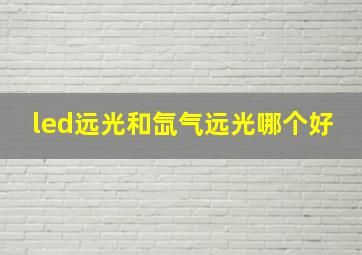 led远光和氙气远光哪个好